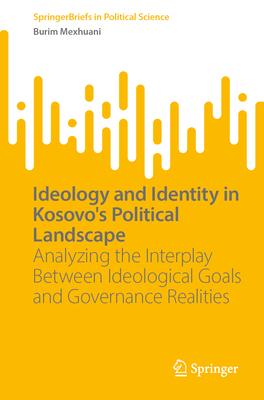 SpringerBriefs in Political Science
Burim Mexhuani

Ideology and Identity in Kosovo's Political Landscape
Analyzing the Interplay Between Ideological Goals and Governance Realities

Springer